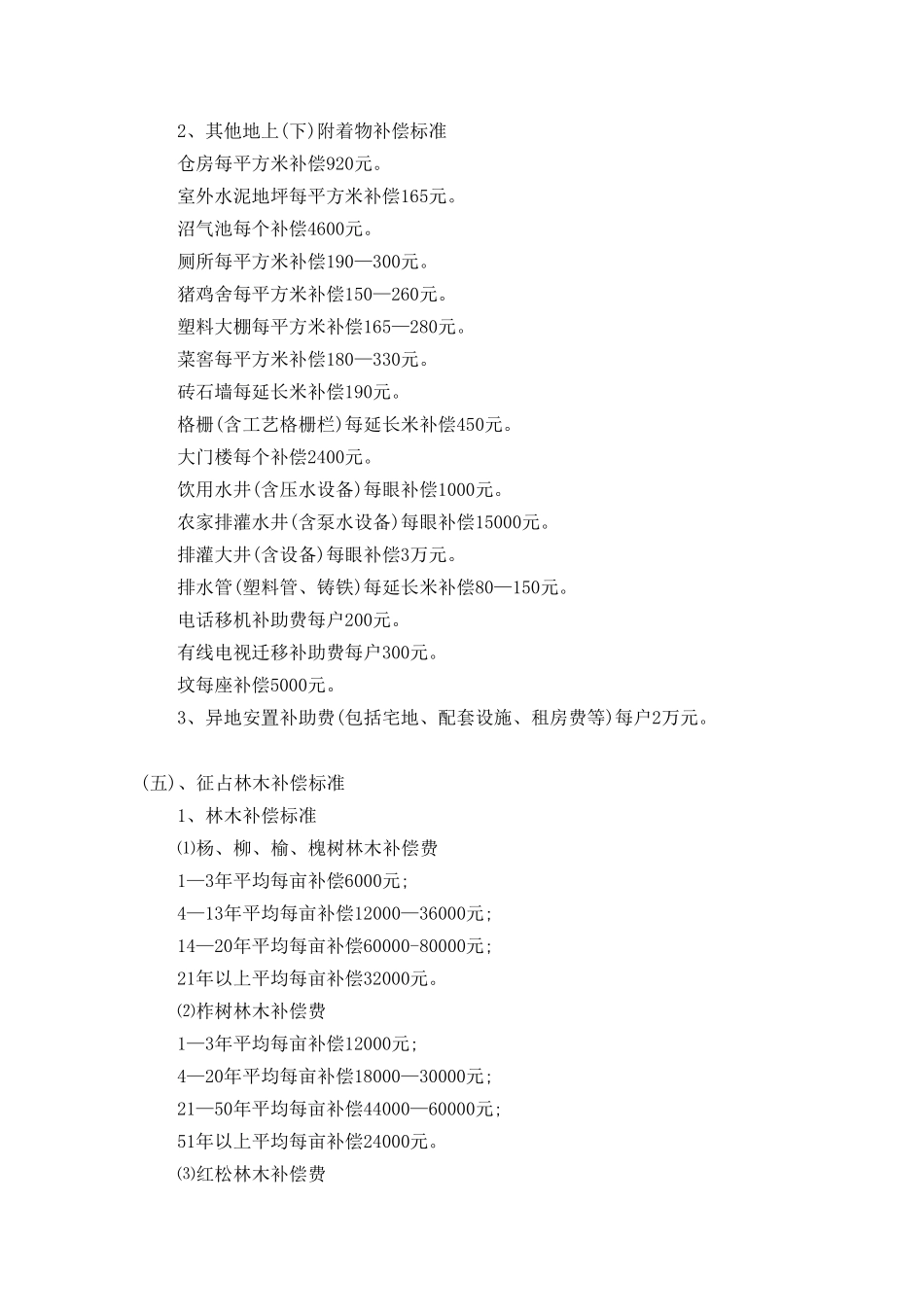 2、其他地上(下)附着物补偿标准

仓房每平方米补偿920元。

室外水泥地坪每平方米补偿165元。

沼气池每个补偿4600元。

厕所每平方米补偿190—300元。

猪鸡舍每平方米补偿150—260元。

塑料大棚每平方米补偿165—280元。

菜窖每平方米补偿180—330元。

砖石墙每延长米补偿190元。

格栅(含工艺格栅栏)每延长米补偿450元。

大门楼每个补偿2400元。

饮用水井(含压水设备)每眼补偿1000元。

农家排灌水井(含泵水设备)每眼补偿15000元。

排灌大井(含设备)每眼补偿3万元。

排水管(塑料管、铸铁)每延长米补偿80—150元。

电话移机补助费每户200元。

有线电视迁移补助费每户300元。

坟每座补偿5000元。

3、异地安置补助费(包括宅地、配套设施、租房费等)每户2万元。

(五)、征占林木补偿标准

1、林木补偿标准

⑴杨、柳、榆、槐树林木补偿费

1—3年平均每亩补偿6000元;

4—13年平均每亩补偿12000—36000元;

14—20年平均每亩补偿60000-80000元;

21年以上平均每亩补偿32000元。

⑵柞树林木补偿费

1—3年平均每亩补偿12000元;

4—20年平均每亩补偿18000—30000元;

21—50年平均每亩补偿44000—60000元;

51年以上平均每亩补偿24000元。

⑶红松林木补偿费